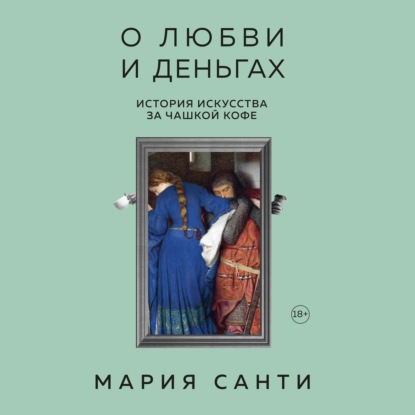 О ЛЮБВИ
И ДЕНЬГАХ

ИСТОРИЯ ИСКУССТВА
ЗА ЧАШКОЙ КОФЕ

18+

МАРИЯ САНТИ